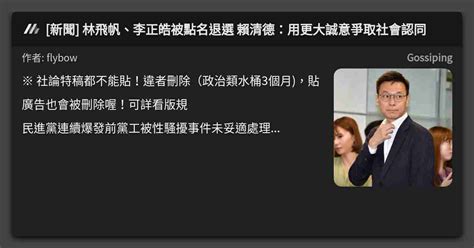 [新聞] 林飛帆、李正皓被點名退選 賴清德：用更大誠意爭取社會認同

作者: flybow

Gossiping

※ 社論特稿都不能貼！違者刪除（政治類水桶3個月），貼廣告也會被刪除喔！可詳看版規

民進黨連續爆發前黨工被性騷擾事件未妥適處理...